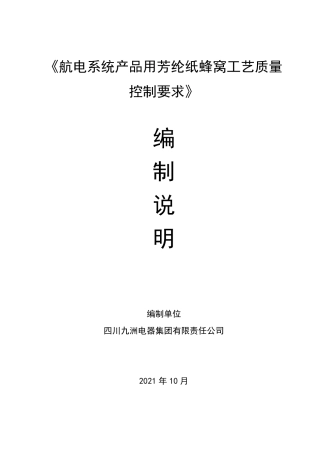 《航电系统产品用芳纶纸蜂窝工艺质量控制要求》

编

制

说

明

编制单位

四川九洲电器集团有限责任公司

2021 年 10 月